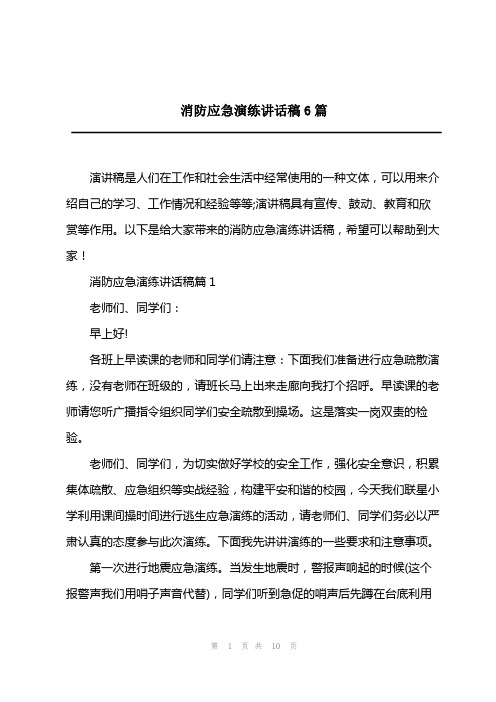 消防应急演练讲话稿6篇

演讲稿是人们在工作和社会生活中经常使用的一种文体，可以用来介绍自己的学习、工作情况和经验等等;演讲稿具有宣传、鼓动、教育和欣赏等作用。以下是给大家带来的消防应急演练讲话稿，希望可以帮助到大家！

消防应急演练讲话稿篇1

老师们、同学们：

早上好!

各班上早读课的老师和同学们请注意：下面我们准备进行应急疏散演练，没有老师在班级的，请班长马上出来走廊向我打个招呼。早读课的老师请您听广播指令组织同学们安全疏散到操场。这是落实一岗双责的检验。

老师们、同学们，为切实做好学校的安全工作，强化安全意识，积累集体疏散、应急组织等实战经验，构建平安和谐的校园，今天我们联星小学利用课间操时间进行逃生应急演练的活动，请老师们、同学们务必以严肃认真的态度参与此次演练。下面我先讲讲演练的一些要求和注意事项。

第一次进行地震应急演练。当发生地震时，警报声响起的时候(这个报警声我们用哨子声音代替)，同学们听到急促的哨声后先蹲在台底利用

第 1 页 共 10 页